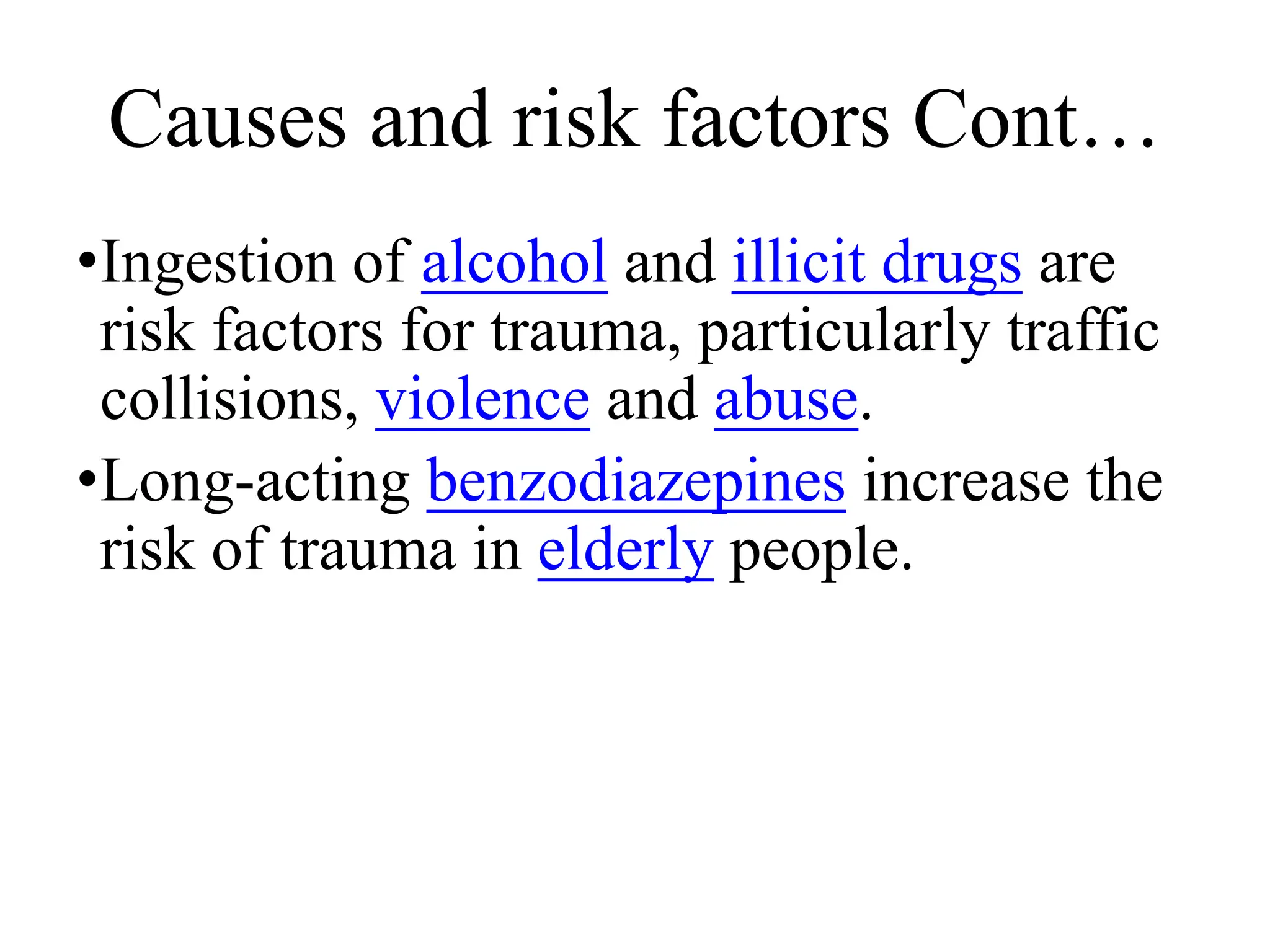 Causes and risk factors Cont…

•Ingestion of alcohol and illicit drugs are risk factors for trauma, particularly traffic collisions, violence and abuse.

•Long-acting benzodiazepines increase the risk of trauma in elderly people.